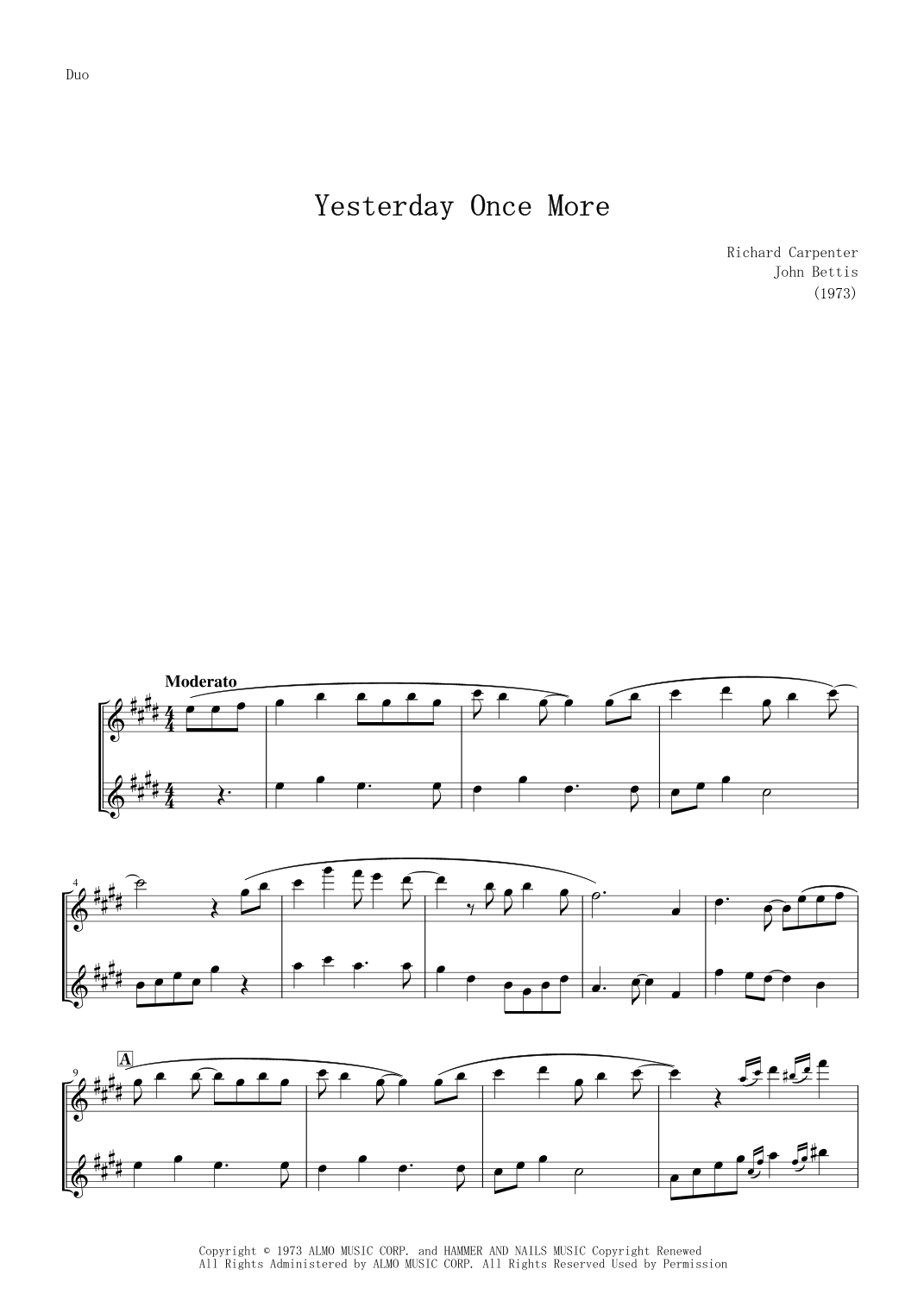 Duo

Yesterday Once More

Richard Carpenter
John Bettis
(1973)

Moderato

4

9

A

Copyright © 1973 ALMO MUSIC CORP. and HAMMER AND NAILS MUSIC Copyright Renewed
All Rights Administered by ALMO MUSIC CORP. All Rights Reserved Used by Permission